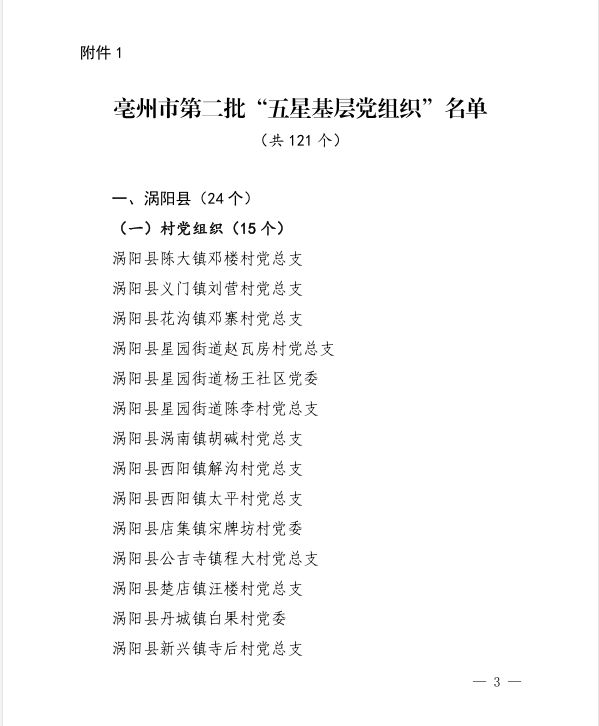 附件 1

亳州市第二批“五星基层党组织”名单

（共 121 个）

一、涡阳县（24 个）

（一）村党组织（15 个）

涡阳县陈大镇邓楼村党总支

涡阳县义门镇刘营村党总支

涡阳县花沟镇邓寨村党总支

涡阳县星园街道赵瓦房村党总支

涡阳县星园街道杨王社区党委

涡阳县星园街道陈李村党总支

涡阳县涡南镇胡碱村党总支

涡阳县西阳镇解沟村党总支

涡阳县西阳镇太平村党总支

涡阳县店集镇宋牌坊村党委

涡阳县公吉寺镇程大村党总支

涡阳县楚店镇汪楼村党总支

涡阳县丹城镇白果村党委

涡阳县新兴镇寺后村党总支

— 3 —